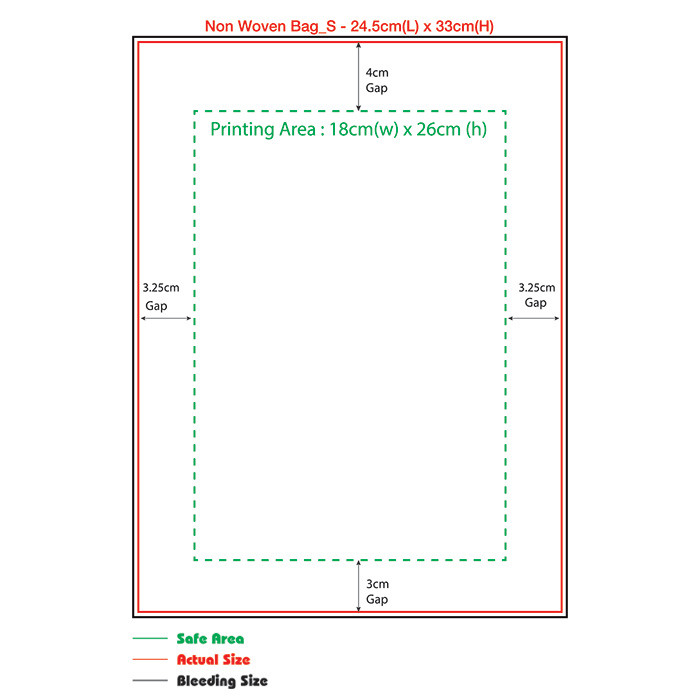 Non Woven Bag_S - 24.5cm(L) x 33cm(H)

4cm
Gap

Printing Area : 18cm(w) x 26cm (h)

3.25cm
Gap

3.25cm
Gap

3cm
Gap

Safe Area
Actual Size
Bleeding Size